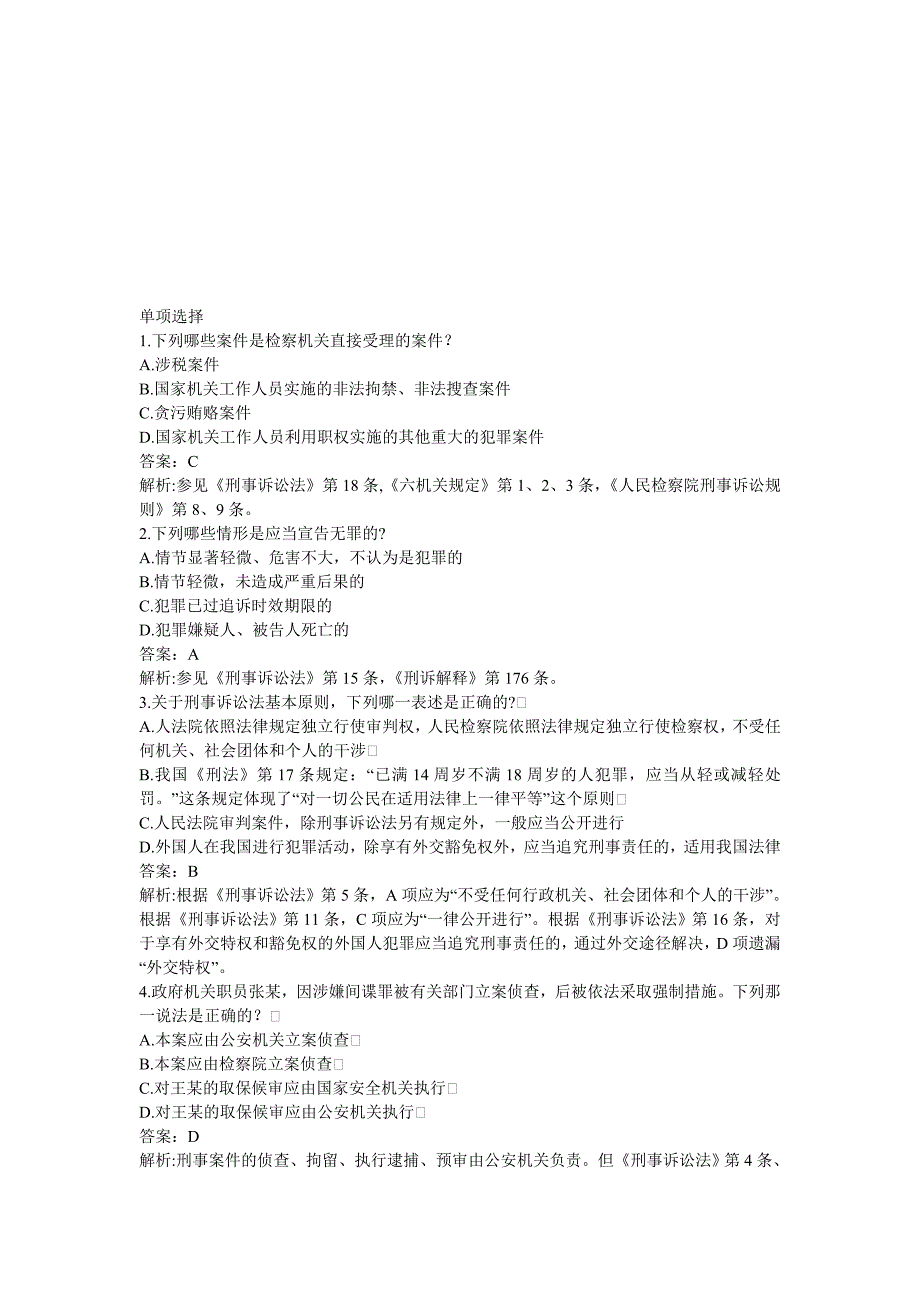 单项选择
1.下列哪些案件是检察机关直接受理的案件？
A.涉税案件
B.国家机关工作人员实施的非法拘禁、非法搜查案件
C.贪污贿赂案件
D.国家机关工作人员利用职权实施的其他重大的犯罪案件
答案：C
解析:参见《刑事诉讼法》第 18 条,《六机关规定》第 1、2、3 条，《人民检察院刑事诉讼规则》第 8、9 条。
2.下列哪些情形是应当宣告无罪的?
A.情节显著轻微、危害不大，不认为是犯罪的
B.情节轻微，未造成严重后果的
C.犯罪已过追诉时效期限的
D.犯罪嫌疑人、被告人死亡的
答案：A
解析:参见《刑事诉讼法》第 15 条，《刑诉解释》第 176 条。
3.关于刑事诉讼法基本原则，下列哪一表述是正确的?□
A.人法院依照法律规定独立行使审判权，人民检察院依照法律规定独立行使检察权，不受任何机关、社会团体和个人的干涉□
B.我国《刑法》第 17 条规定：“已满 14 周岁不满 18 周岁的人犯罪，应当从轻或减轻处罚。”这条规定体现了“对一切公民在适用法律上一律平等”这个原则□
C.人民法院审判案件，除刑事诉讼法另有规定外，一般应当公开进行
D.外国人在我国进行犯罪活动，除享有外交豁免权外，应当追究刑事责任的，适用我国法律
答案：B
解析:根据《刑事诉讼法》第 5 条，A 项应为“不受任何行政机关、社会团体和个人的干涉”。根据《刑事诉讼法》第 11 条，C 项应为“一律公开进行”。根据《刑事诉讼法》第 16 条，对于享有外交特权和豁免权的外国人犯罪应当追究刑事责任的，通过外交途径解决，D 项遗漏“外交特权”。
4.政府机关职员张某，因涉嫌间谍罪被有关部门立案侦查，后被依法采取强制措施。下列那一说法是正确的？□
A.本案应由公安机关立案侦查□
B.本案应由检察院立案侦查□
C.对王某的取保候审应由国家安全机关执行□
D.对王某的取保候审应由公安机关执行□
答案：D
解析:刑事案件的侦查、拘留、执行逮捕、预审由公安机关负责。但《刑事诉讼法》第 4 条、